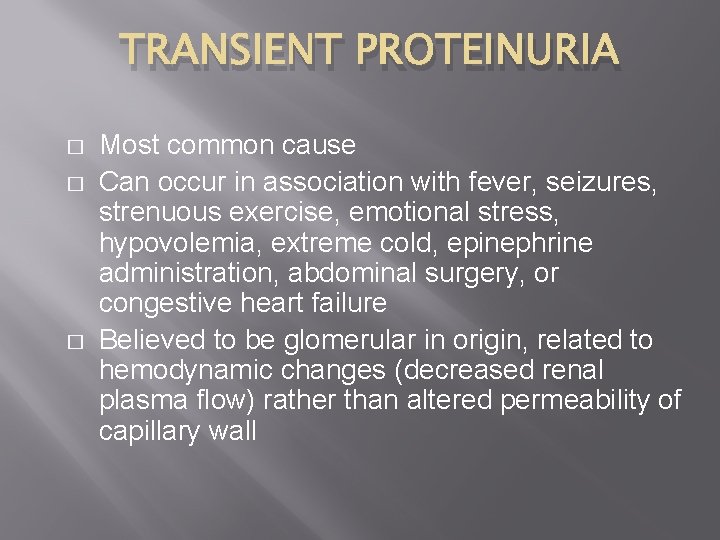 TRANSIENT PROTEINURIA

□ Most common cause
□ Can occur in association with fever, seizures, strenuous exercise, emotional stress, hypovolemia, extreme cold, epinephrine administration, abdominal surgery, or congestive heart failure
□ Believed to be glomerular in origin, related to hemodynamic changes (decreased renal plasma flow) rather than altered permeability of capillary wall